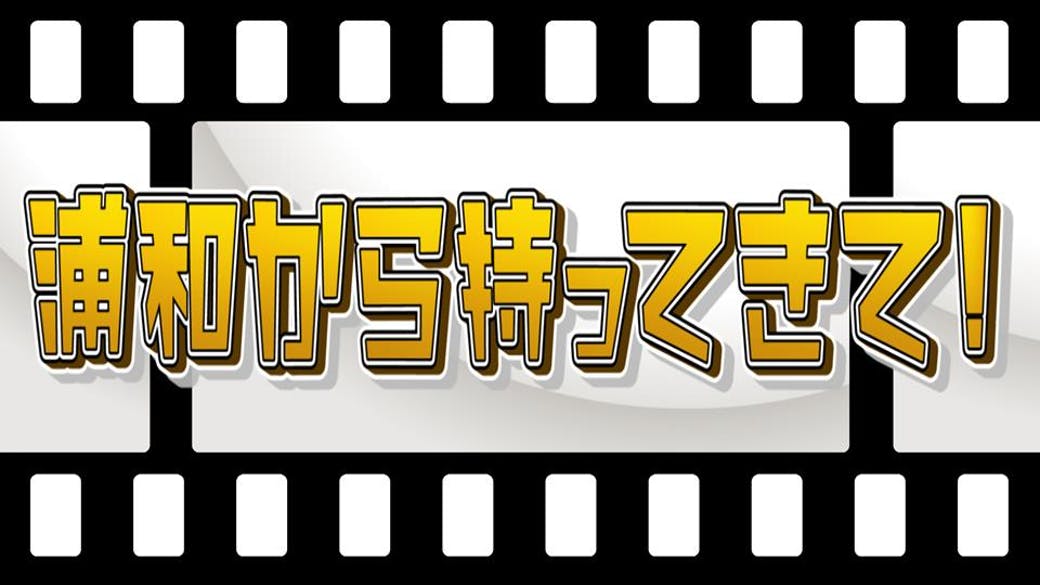 浦和から持ってきて！